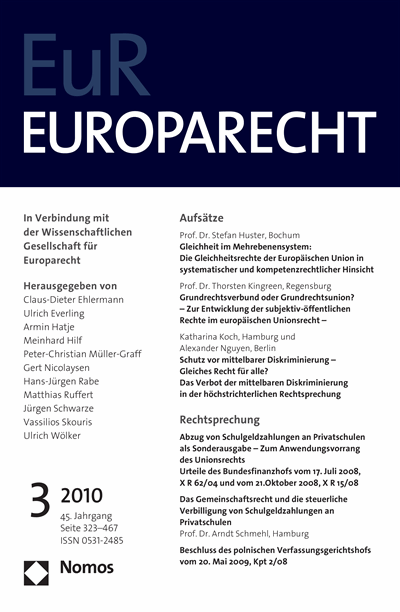 EuR
EUROPARECHT

In Verbindung mit der Wissenschaftlichen Gesellschaft für Europarecht

Herausgegeben von
Claus-Dieter Ehlermann
Ulrich Everling
Armin Hatje
Meinhard Hilf
Peter-Christian Müller-Graff
Gert Nicolaysen
Hans-Jürgen Rabe
Matthias Ruffert
Jürgen Schwarze
Vassilios Skouris
Ulrich Wölker

3 2010
45. Jahrgang
Seite 323–467
ISSN 0531-2485

Nomos

Aufsätze

Prof. Dr. Stefan Huster, Bochum
Gleichheit im Mehrebenensystem: Die Gleichheitsrechte der Europäischen Union in systematischer und kompetenzrechtlicher Hinsicht

Prof. Dr. Thorsten Kingreen, Regensburg
Grundrechtsverbund oder Grundrechtsunion? – Zur Entwicklung der subjektiv-öffentlichen Rechte im europäischen Unionsrecht –

Katharina Koch, Hamburg und Alexander Nguyen, Berlin
Schutz vor mittelbarer Diskriminierung – Gleiches Recht für alle? Das Verbot der mittelbaren Diskriminierung in der höchstrichterlichen Rechtsprechung

Rechtsprechung

Abzug von Schulgeldzahlungen an Privatschulen als Sonderausgabe – Zum Anwendungsvorrang des Unionsrechts
Urteile des Bundesfinanzhofs vom 17. Juli 2008, X R 62/04 und vom 21.Oktober 2008, X R 15/08

Das Gemeinschaftsrecht und die steuerliche Verbilligung von Schulgeldzahlungen an Privatschulen
Prof. Dr. Arndt Schmehl, Hamburg

Beschluss des polnischen Verfassungsgerichtshofs vom 20. Mai 2009, Kpt 2/08